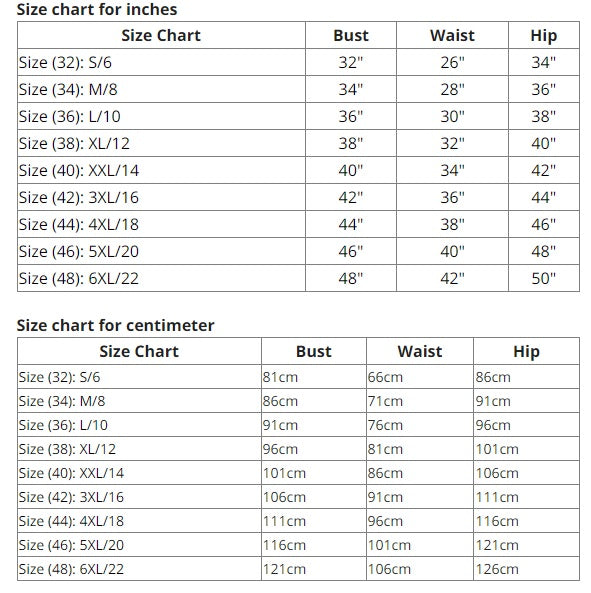 Size chart for inches

| Size Chart | Bust | Waist | Hip |
|---|---|---|---|
| Size (32): S/6 | 32" | 26" | 34" |
| Size (34): M/8 | 34" | 28" | 36" |
| Size (36): L/10 | 36" | 30" | 38" |
| Size (38): XL/12 | 38" | 32" | 40" |
| Size (40): XXL/14 | 40" | 34" | 42" |
| Size (42): 3XL/16 | 42" | 36" | 44" |
| Size (44): 4XL/18 | 44" | 38" | 46" |
| Size (46): 5XL/20 | 46" | 40" | 48" |
| Size (48): 6XL/22 | 48" | 42" | 50" |

Size chart for centimeter

| Size Chart | Bust | Waist | Hip |
|---|---|---|---|
| Size (32): S/6 | 81cm | 66cm | 86cm |
| Size (34): M/8 | 86cm | 71cm | 91cm |
| Size (36): L/10 | 91cm | 76cm | 96cm |
| Size (38): XL/12 | 96cm | 81cm | 101cm |
| Size (40): XXL/14 | 101cm | 86cm | 106cm |
| Size (42): 3XL/16 | 106cm | 91cm | 111cm |
| Size (44): 4XL/18 | 111cm | 96cm | 116cm |
| Size (46): 5XL/20 | 116cm | 101cm | 121cm |
| Size (48): 6XL/22 | 121cm | 106cm | 126cm |